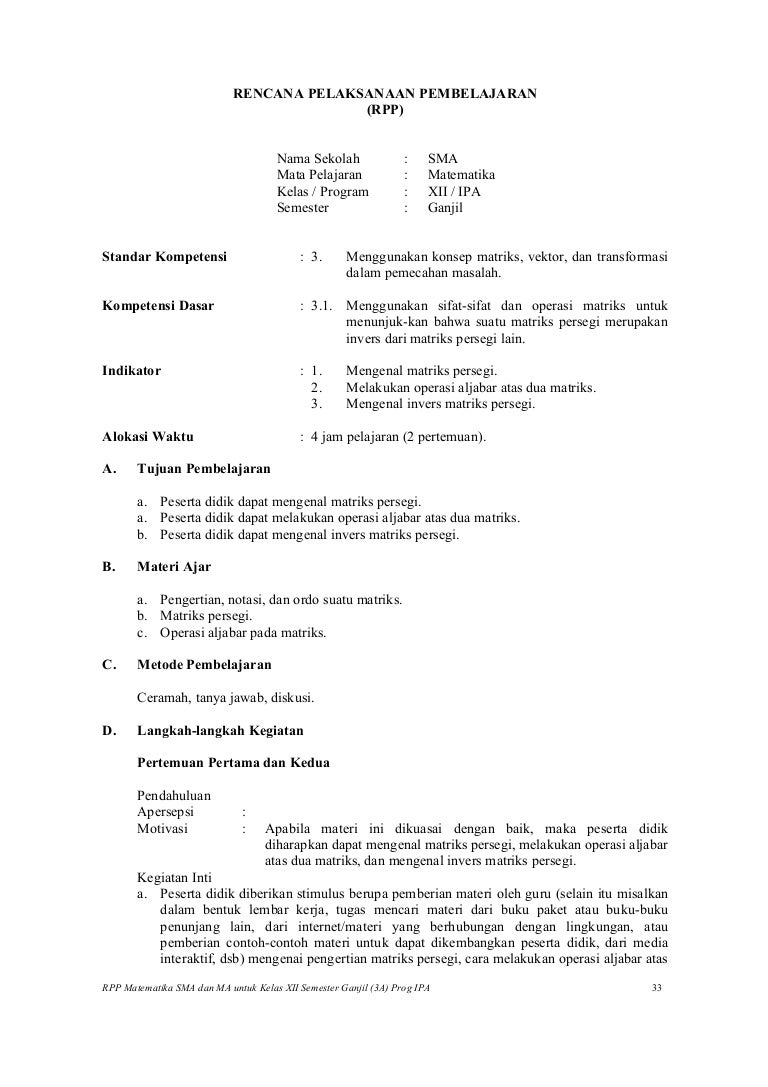 RENCANA PELAKSANAAN PEMBELAJARAN
(RPP)

Nama Sekolah : SMA
Mata Pelajaran : Matematika
Kelas / Program : XII / IPA
Semester : Ganjil

Standar Kompetensi : 3. Menggunakan konsep matriks, vektor, dan transformasi dalam pemecahan masalah.

Kompetensi Dasar : 3.1. Menggunakan sifat-sifat dan operasi matriks untuk menunjuk-kan bahwa suatu matriks persegi merupakan invers dari matriks persegi lain.

Indikator : 1. Mengenal matriks persegi.
2. Melakukan operasi aljabar atas dua matriks.
3. Mengenal invers matriks persegi.

Alokasi Waktu : 4 jam pelajaran (2 pertemuan).

A. Tujuan Pembelajaran

a. Peserta didik dapat mengenal matriks persegi.
a. Peserta didik dapat melakukan operasi aljabar atas dua matriks.
b. Peserta didik dapat mengenal invers matriks persegi.

B. Materi Ajar

a. Pengertian, notasi, dan ordo suatu matriks.
b. Matriks persegi.
c. Operasi aljabar pada matriks.

C. Metode Pembelajaran

Ceramah, tanya jawab, diskusi.

D. Langkah-langkah Kegiatan

Pertemuan Pertama dan Kedua

Pendahuluan
Apersepsi :
Motivasi : Apabila materi ini dikuasai dengan baik, maka peserta didik diharapkan dapat mengenal matriks persegi, melakukan operasi aljabar atas dua matriks, dan mengenal invers matriks persegi.
Kegiatan Inti
a. Peserta didik diberikan stimulus berupa pemberian materi oleh guru (selain itu misalkan dalam bentuk lembar kerja, tugas mencari materi dari buku paket atau buku-buku penunjang lain, dari internet/materi yang berhubungan dengan lingkungan, atau pemberian contoh-contoh materi untuk dapat dikembangkan peserta didik, dari media interaktif, dsb) mengenai pengertian matriks persegi, cara melakukan operasi aljabar atas

RPP Matematika SMA dan MA untuk Kelas XII Semester Ganjil (3A) Prog IPA 33